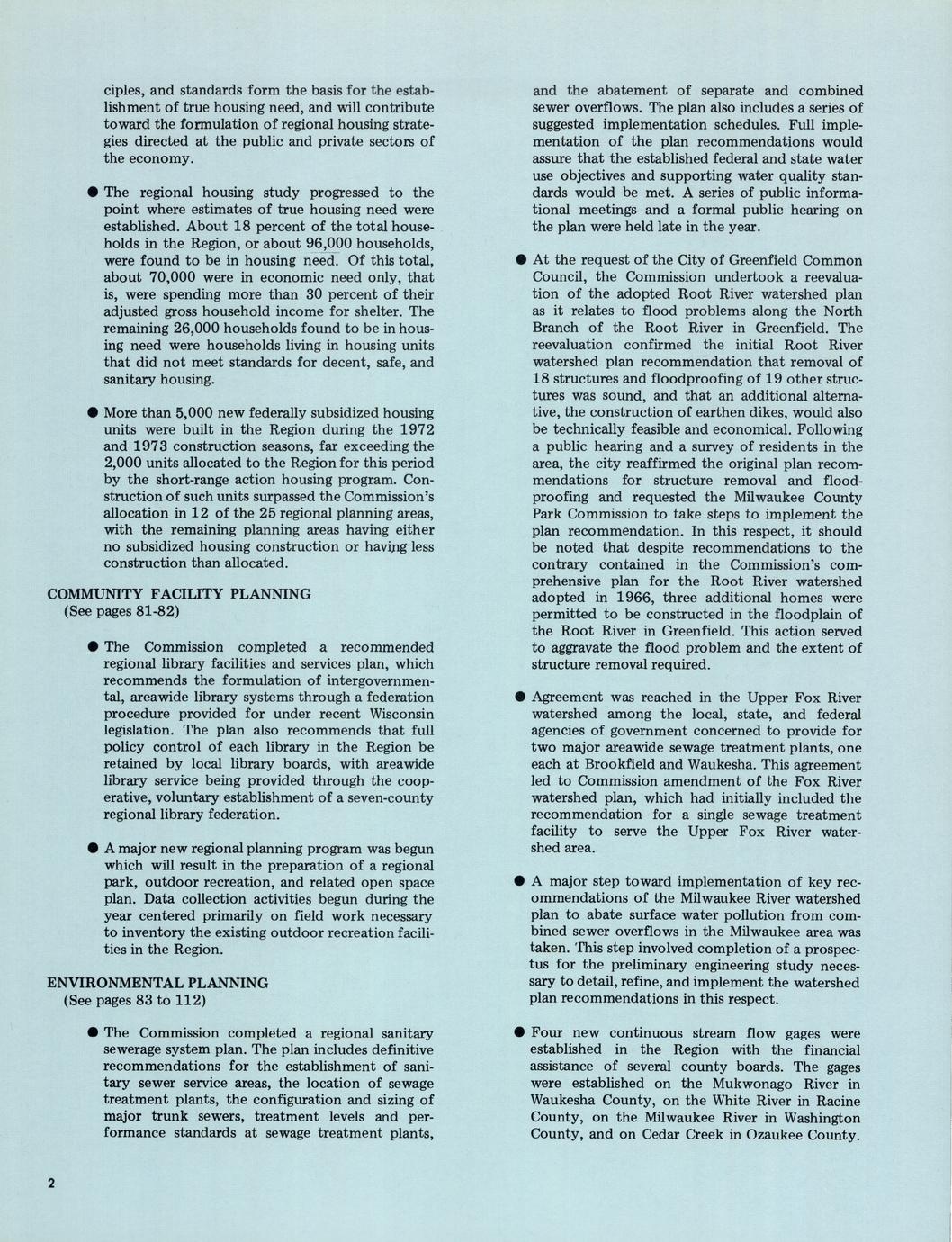 ciples, and standards form the basis for the establishment of true housing need, and will contribute toward the formulation of regional housing strategies directed at the public and private sectors of the economy.

● The regional housing study progressed to the point where estimates of true housing need were established. About 18 percent of the total households in the Region, or about 96,000 households, were found to be in housing need. Of this total, about 70,000 were in economic need only, that is, were spending more than 30 percent of their adjusted gross household income for shelter. The remaining 26,000 households found to be in housing need were households living in housing units that did not meet standards for decent, safe, and sanitary housing.

● More than 5,000 new federally subsidized housing units were built in the Region during the 1972 and 1973 construction seasons, far exceeding the 2,000 units allocated to the Region for this period by the short-range action housing program. Construction of such units surpassed the Commission's allocation in 12 of the 25 regional planning areas, with the remaining planning areas having either no subsidized housing construction or having less construction than allocated.

COMMUNITY FACILITY PLANNING
(See pages 81-82)

● The Commission completed a recommended regional library facilities and services plan, which recommends the formulation of intergovernmental, areawide library systems through a federation procedure provided for under recent Wisconsin legislation. The plan also recommends that full policy control of each library in the Region be retained by local library boards, with areawide library service being provided through the cooperative, voluntary establishment of a seven-county regional library federation.

● A major new regional planning program was begun which will result in the preparation of a regional park, outdoor recreation, and related open space plan. Data collection activities begun during the year centered primarily on field work necessary to inventory the existing outdoor recreation facilities in the Region.

ENVIRONMENTAL PLANNING
(See pages 83 to 112)

● The Commission completed a regional sanitary sewerage system plan. The plan includes definitive recommendations for the establishment of sanitary sewer service areas, the location of sewage treatment plants, the configuration and sizing of major trunk sewers, treatment levels and performance standards at sewage treatment plants, and the abatement of separate and combined sewer overflows. The plan also includes a series of suggested implementation schedules. Full implementation of the plan recommendations would assure that the established federal and state water use objectives and supporting water quality standards would be met. A series of public informational meetings and a formal public hearing on the plan were held late in the year.

● At the request of the City of Greenfield Common Council, the Commission undertook a reevaluation of the adopted Root River watershed plan as it relates to flood problems along the North Branch of the Root River in Greenfield. The reevaluation confirmed the initial Root River watershed plan recommendation that removal of 18 structures and floodproofing of 19 other structures was sound, and that an additional alternative, the construction of earthen dikes, would also be technically feasible and economical. Following a public hearing and a survey of residents in the area, the city reaffirmed the original plan recommendations for structure removal and floodproofing and requested the Milwaukee County Park Commission to take steps to implement the plan recommendation. In this respect, it should be noted that despite recommendations to the contrary contained in the Commission's comprehensive plan for the Root River watershed adopted in 1966, three additional homes were permitted to be constructed in the floodplain of the Root River in Greenfield. This action served to aggravate the flood problem and the extent of structure removal required.

● Agreement was reached in the Upper Fox River watershed among the local, state, and federal agencies of government concerned to provide for two major areawide sewage treatment plants, one each at Brookfield and Waukesha. This agreement led to Commission amendment of the Fox River watershed plan, which had initially included the recommendation for a single sewage treatment facility to serve the Upper Fox River watershed area.

● A major step toward implementation of key recommendations of the Milwaukee River watershed plan to abate surface water pollution from combined sewer overflows in the Milwaukee area was taken. This step involved completion of a prospectus for the preliminary engineering study necessary to detail, refine, and implement the watershed plan recommendations in this respect.

● Four new continuous stream flow gages were established in the Region with the financial assistance of several county boards. The gages were established on the Mukwonago River in Waukesha County, on the White River in Racine County, on the Milwaukee River in Washington County, and on Cedar Creek in Ozaukee County.

2